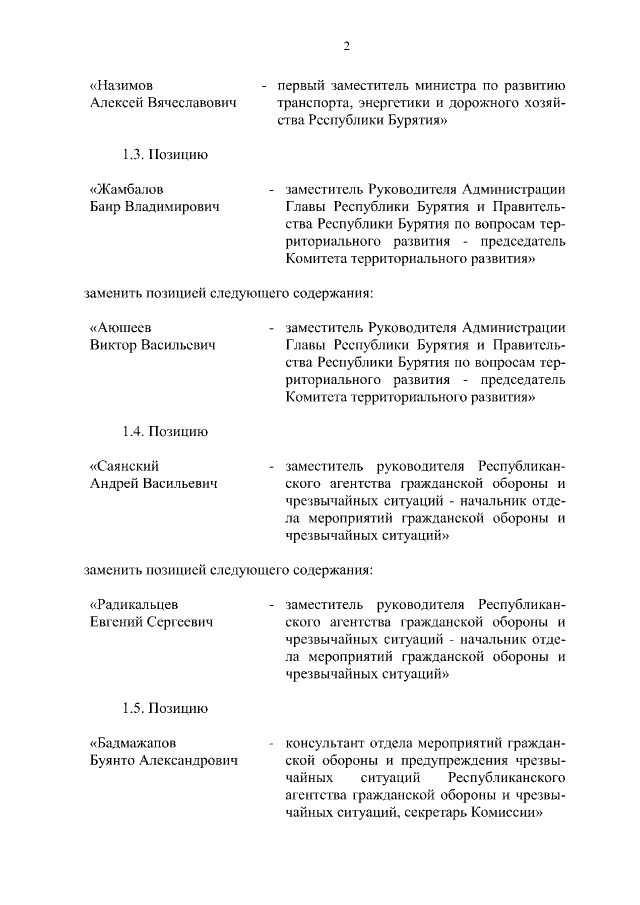 2

«Назимов Алексей Вячеславович - первый заместитель министра по развитию транспорта, энергетики и дорожного хозяйства Республики Бурятия»

1.3. Позицию

«Жамбалов Баир Владимирович - заместитель Руководителя Администрации Главы Республики Бурятия и Правительства Республики Бурятия по вопросам территориального развития - председатель Комитета территориального развития»

заменить позицией следующего содержания:

«Аюшеев Виктор Васильевич - заместитель Руководителя Администрации Главы Республики Бурятия и Правительства Республики Бурятия по вопросам территориального развития - председатель Комитета территориального развития»

1.4. Позицию

«Саянский Андрей Васильевич - заместитель руководителя Республиканского агентства гражданской обороны и чрезвычайных ситуаций - начальник отдела мероприятий гражданской обороны и чрезвычайных ситуаций»

заменить позицией следующего содержания:

«Радикальцев Евгений Сергеевич - заместитель руководителя Республиканского агентства гражданской обороны и чрезвычайных ситуаций - начальник отдела мероприятий гражданской обороны и чрезвычайных ситуаций»

1.5. Позицию

«Бадмажапов Буянто Александрович - консультант отдела мероприятий гражданской обороны и предупреждения чрезвычайных ситуаций Республиканского агентства гражданской обороны и чрезвычайных ситуаций, секретарь Комиссии»